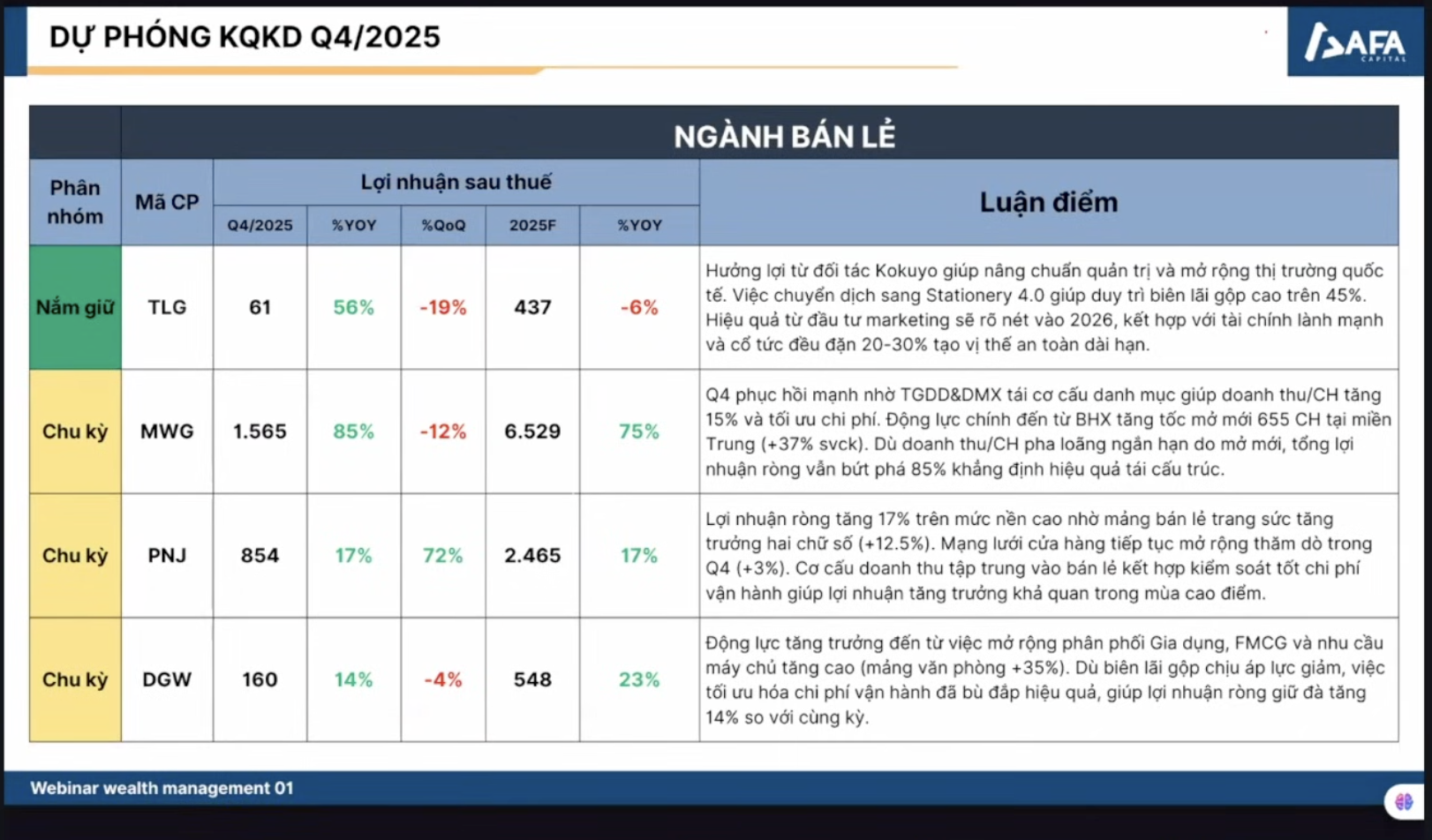 DỰ PHÓNG KQKD Q4/2025

AFA CAPITAL

NGÀNH BÁN LẺ

| Phân nhóm | Mã CP | Lợi nhuận sau thuế Q4/2025 | %YOY | %QoQ | 2025F | %YOY | Luận điểm |
|---|---|---|---|---|---|---|---|
| Nắm giữ | TLG | 61 | 56% | -19% | 437 | -6% | Hưởng lợi từ đối tác Kokuyo giúp nâng chuẩn quản trị và mở rộng thị trường quốc tế. Việc chuyển dịch sang Stationery 4.0 giúp duy trì biên lãi gộp cao trên 45%. Hiệu quả từ đầu tư marketing sẽ rõ nét vào 2026, kết hợp với tài chính lành mạnh và cổ tức đều đặn 20-30% tạo vị thế an toàn dài hạn. |
| Chu kỳ | MWG | 1.565 | 85% | -12% | 6.529 | 75% | Q4 phục hồi mạnh nhờ TGDD&DMX tái cơ cấu danh mục giúp doanh thu/CH tăng 15% và tối ưu chi phí. Động lực chính đến từ BHX tăng tốc mở mới 655 CH tại miền Trung (+37% svck). Dù doanh thu/CH pha loãng ngắn hạn do mở mới, tổng lợi nhuận ròng vẫn bứt phá 85% khẳng định hiệu quả tái cấu trúc. |
| Chu kỳ | PNJ | 854 | 17% | 72% | 2.465 | 17% | Lợi nhuận ròng tăng 17% trên mức nền cao nhờ mảng bán lẻ trang sức tăng trưởng hai chữ số (+12.5%). Mạng lưới cửa hàng tiếp tục mở rộng thăm dò trong Q4 (+3%). Cơ cấu doanh thu tập trung vào bán lẻ kết hợp kiểm soát tốt chi phí vận hành giúp lợi nhuận tăng trưởng khả quan trong mùa cao điểm. |
| Chu kỳ | DGW | 160 | 14% | -4% | 548 | 23% | Động lực tăng trưởng đến từ việc mở rộng phân phối Gia dụng, FMCG và nhu cầu máy chủ tăng cao (mảng văn phòng +35%). Dù biên lãi gộp chịu áp lực giảm, việc tối ưu hóa chi phí vận hành đã bù đắp hiệu quả, giúp lợi nhuận ròng giữ đà tăng 14% so với cùng kỳ. |

Webinar wealth management 01